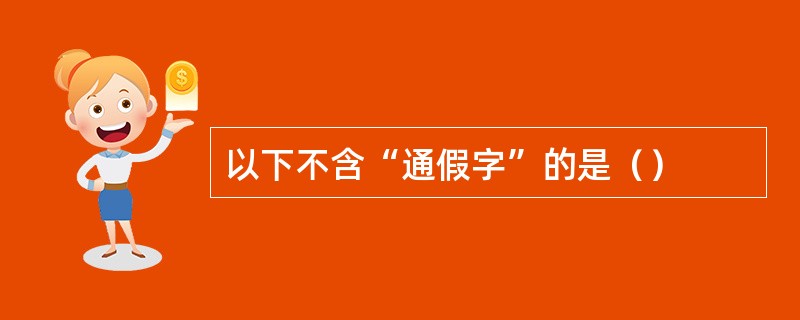 以下不含“通假字”的是（）